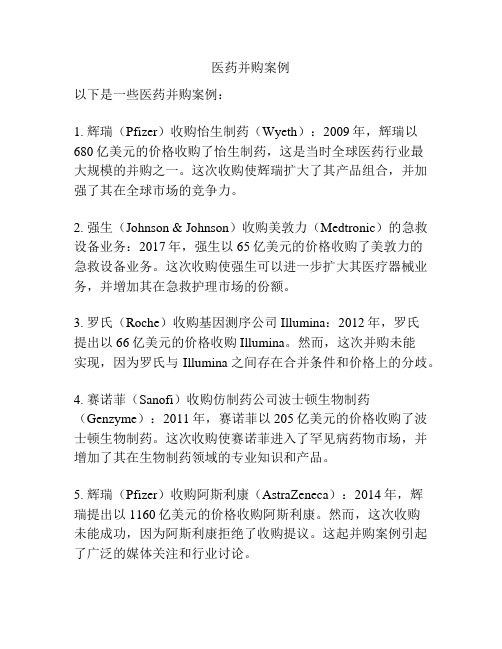 医药并购案例

以下是一些医药并购案例：

1. 辉瑞（Pfizer）收购怡生制药（Wyeth）：2009 年，辉瑞以 680 亿美元的价格收购了怡生制药，这是当时全球医药行业最大规模的并购之一。这次收购使辉瑞扩大了其产品组合，并加强了其在全球市场的竞争力。

2. 强生（Johnson & Johnson）收购美敦力（Medtronic）的急救设备业务：2017 年，强生以 65 亿美元的价格收购了美敦力的急救设备业务。这次收购使强生可以进一步扩大其医疗器械业务，并增加其在急救护理市场的份额。

3. 罗氏（Roche）收购基因测序公司 Illumina：2012 年，罗氏提出以 66 亿美元的价格收购 Illumina。然而，这次并购未能实现，因为罗氏与 Illumina 之间存在合并条件和价格上的分歧。

4. 赛诺菲（Sanofi）收购仿制药公司波士顿生物制药（Genzyme）：2011 年，赛诺菲以 205 亿美元的价格收购了波士顿生物制药。这次收购使赛诺菲进入了罕见病药物市场，并增加了其在生物制药领域的专业知识和产品。

5. 辉瑞（Pfizer）收购阿斯利康（AstraZeneca）：2014 年，辉瑞提出以 1160 亿美元的价格收购阿斯利康。然而，这次收购未能成功，因为阿斯利康拒绝了收购提议。这起并购案例引起了广泛的媒体关注和行业讨论。